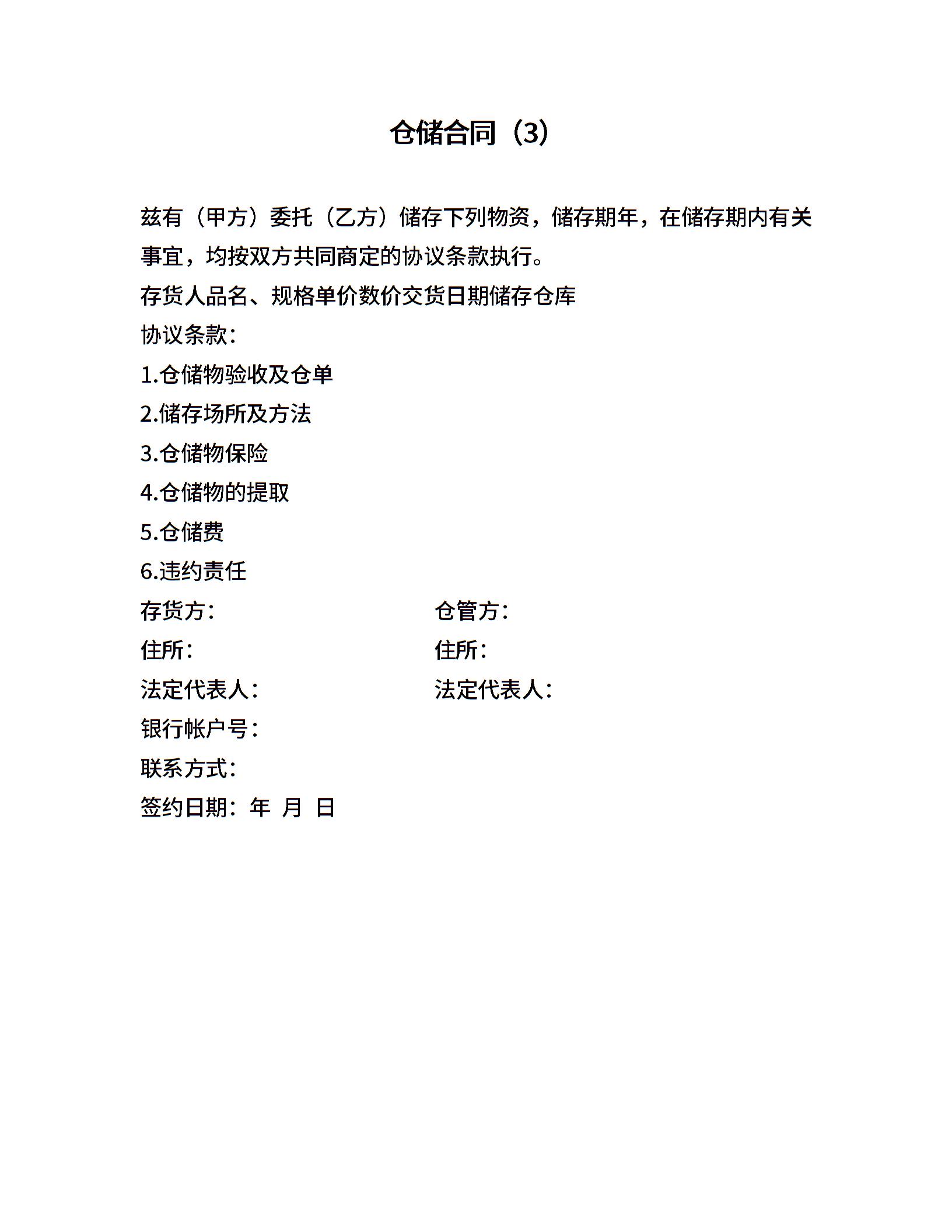 仓储合同（3）

兹有（甲方）委托（乙方）储存下列物资，储存期年，在储存期内有关事宜，均按双方共同商定的协议条款执行。

存货人品名、规格单价数价交货日期储存仓库

协议条款：

1.仓储物验收及仓单

2.储存场所及方法

3.仓储物保险

4.仓储物的提取

5.仓储费

6.违约责任

存货方：

住所：

法定代表人：

银行帐户号：

联系方式：

签约日期： 年 月 日

仓管方：

住所：

法定代表人：